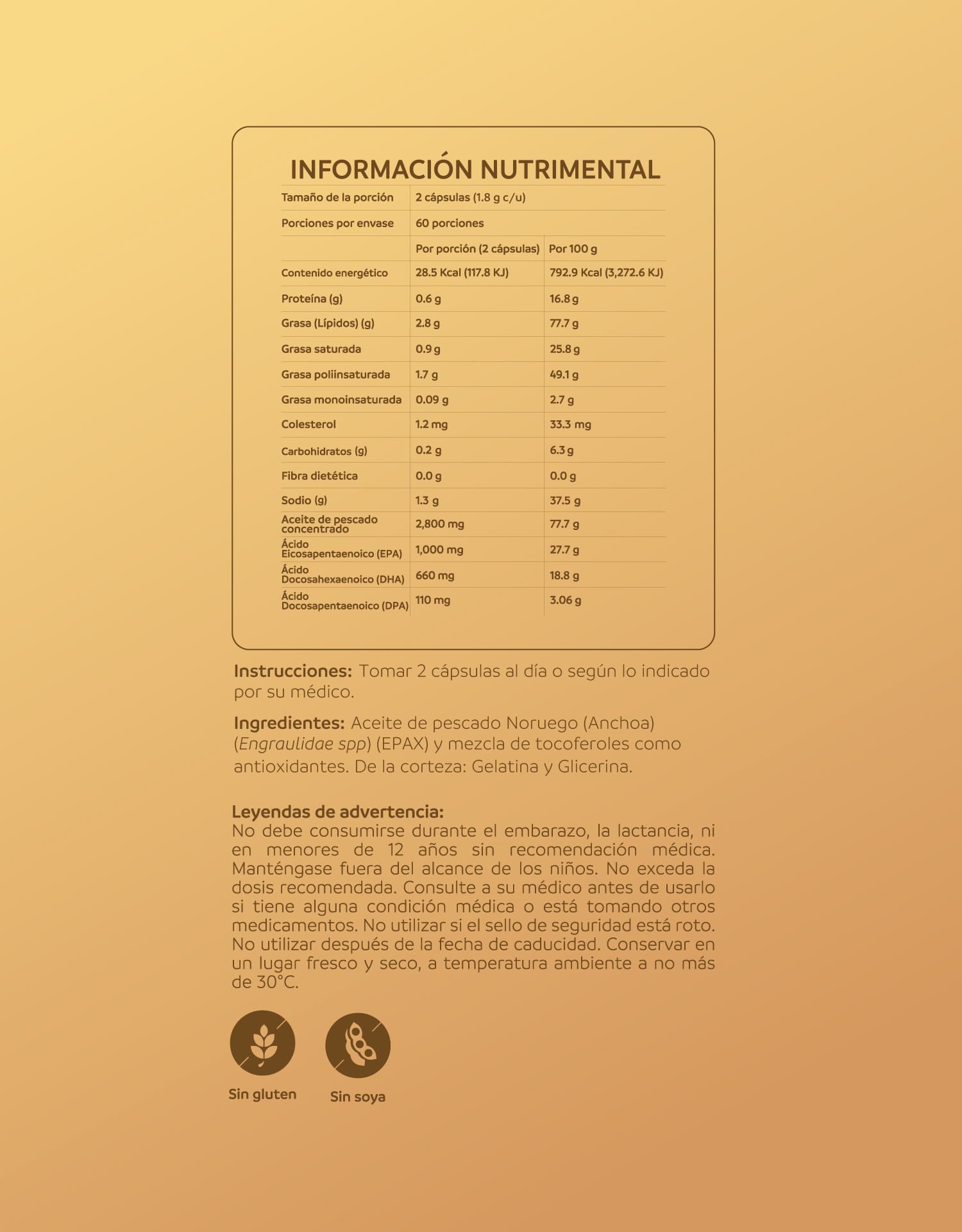 INFORMACIÓN NUTRIMENTAL

| Tamaño de la porción | 2 cápsulas (1.8 g c/u) | |
|---|---|---|
| Porciones por envase | 60 porciones | |
| | Por porción (2 cápsulas) | Por 100 g |
| Contenido energético | 28.5 Kcal (117.8 KJ) | 792.9 Kcal (3,272.6 KJ) |
| Proteína (g) | 0.6 g | 16.8 g |
| Grasa (Lípidos) (g) | 2.8 g | 77.7 g |
| Grasa saturada | 0.9 g | 25.8 g |
| Grasa poliinsaturada | 1.7 g | 49.1 g |
| Grasa monoinsaturada | 0.09 g | 2.7 g |
| Colesterol | 1.2 mg | 33.3 mg |
| Carbohidratos (g) | 0.2 g | 6.3 g |
| Fibra dietética | 0.0 g | 0.0 g |
| Sodio (g) | 1.3 g | 37.5 g |
| Aceite de pescado concentrado | 2,800 mg | 77.7 g |
| Ácido Eicosapentaenoico (EPA) | 1,000 mg | 27.7 g |
| Ácido Docosahexaenoico (DHA) | 660 mg | 18.8 g |
| Ácido Docosapentaenoico (DPA) | 110 mg | 3.06 g |

Instrucciones: Tomar 2 cápsulas al día o según lo indicado por su médico.

Ingredientes: Aceite de pescado Noruego (Anchoa) (Engraulidae spp) (EPAX) y mezcla de tocoferoles como antioxidantes. De la corteza: Gelatina y Glicerina.

Leyendas de advertencia:
No debe consumirse durante el embarazo, la lactancia, ni en menores de 12 años sin recomendación médica. Manténgase fuera del alcance de los niños. No exceda la dosis recomendada. Consulte a su médico antes de usarlo si tiene alguna condición médica o está tomando otros medicamentos. No utilizar si el sello de seguridad está roto. No utilizar después de la fecha de caducidad. Conservar en un lugar fresco y seco, a temperatura ambiente a no más de 30°C.

Sin gluten

Sin soya